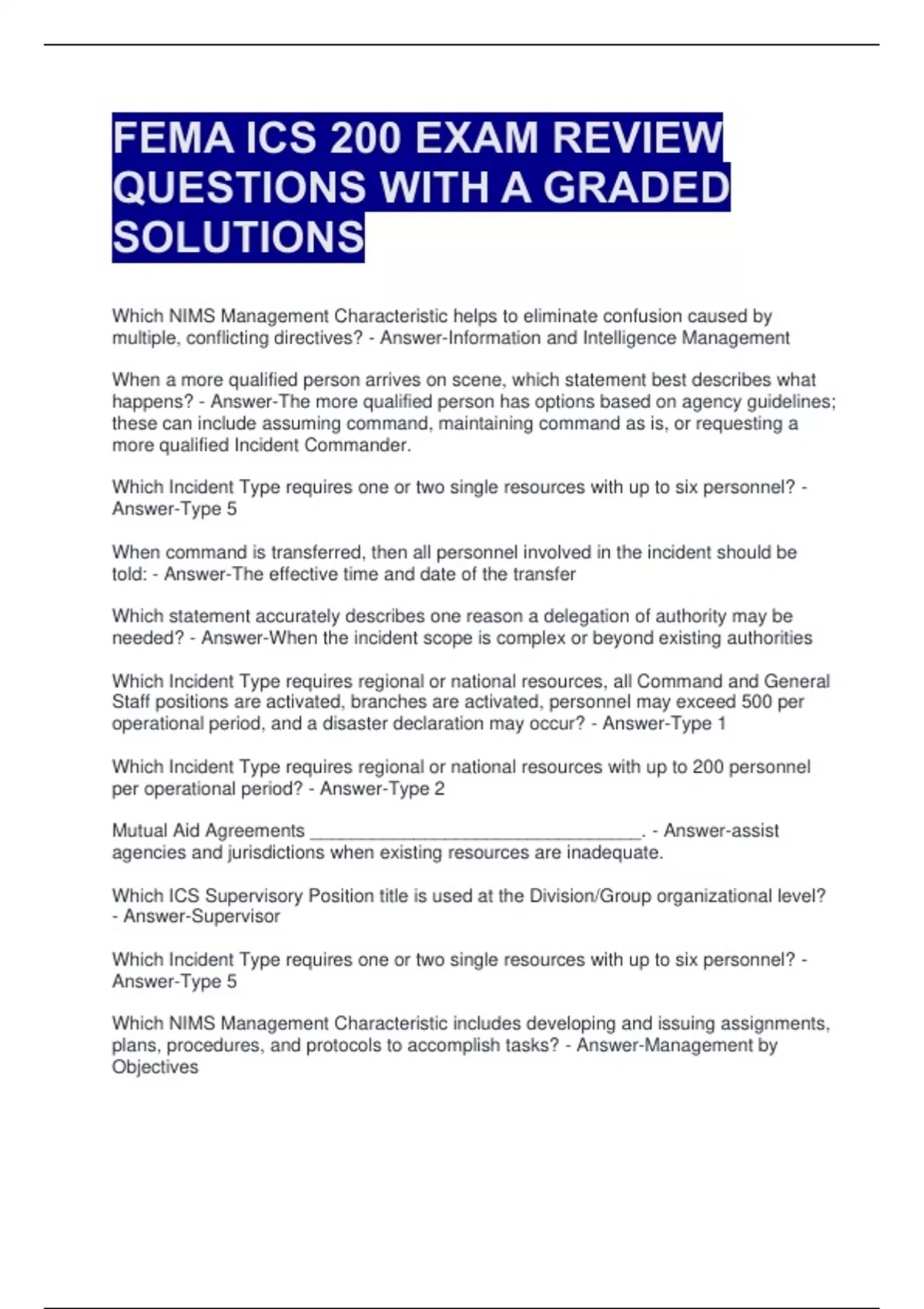 FEMA ICS 200 EXAM REVIEW QUESTIONS WITH A GRADED SOLUTIONS

Which NIMS Management Characteristic helps to eliminate confusion caused by multiple, conflicting directives? - Answer-Information and Intelligence Management

When a more qualified person arrives on scene, which statement best describes what happens? - Answer-The more qualified person has options based on agency guidelines; these can include assuming command, maintaining command as is, or requesting a more qualified Incident Commander.

Which Incident Type requires one or two single resources with up to six personnel? - Answer-Type 5

When command is transferred, then all personnel involved in the incident should be told: - Answer-The effective time and date of the transfer

Which statement accurately describes one reason a delegation of authority may be needed? - Answer-When the incident scope is complex or beyond existing authorities

Which Incident Type requires regional or national resources, all Command and General Staff positions are activated, branches are activated, personnel may exceed 500 per operational period, and a disaster declaration may occur? - Answer-Type 1

Which Incident Type requires regional or national resources with up to 200 personnel per operational period? - Answer-Type 2

Mutual Aid Agreements ________________________________. - Answer-assist agencies and jurisdictions when existing resources are inadequate.

Which ICS Supervisory Position title is used at the Division/Group organizational level? - Answer-Supervisor

Which Incident Type requires one or two single resources with up to six personnel? - Answer-Type 5

Which NIMS Management Characteristic includes developing and issuing assignments, plans, procedures, and protocols to accomplish tasks? - Answer-Management by Objectives